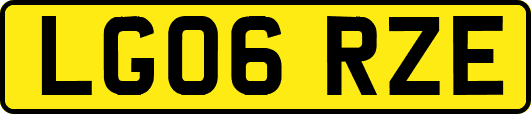 LG06 RZE